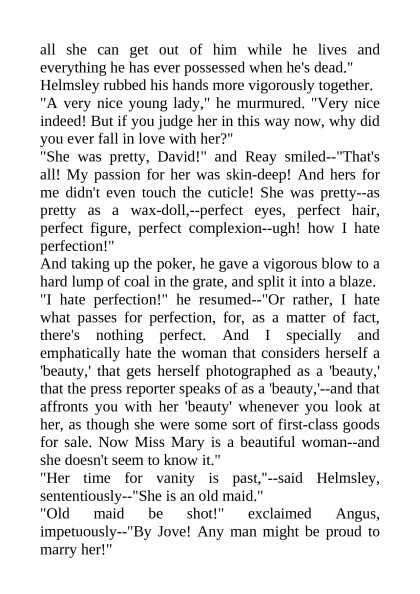 all she can get out of him while he lives and everything he has ever possessed when he's dead."

Helmsley rubbed his hands more vigorously together.

"A very nice young lady," he murmured. "Very nice indeed! But if you judge her in this way now, why did you ever fall in love with her?"

"She was pretty, David!" and Reay smiled--"That's all! My passion for her was skin-deep! And hers for me didn't even touch the cuticle! She was pretty--as pretty as a wax-doll,--perfect eyes, perfect hair, perfect figure, perfect complexion--ugh! how I hate perfection!"

And taking up the poker, he gave a vigorous blow to a hard lump of coal in the grate, and split it into a blaze.

"I hate perfection!" he resumed--"Or rather, I hate what passes for perfection, for, as a matter of fact, there's nothing perfect. And I specially and emphatically hate the woman that considers herself a 'beauty,' that gets herself photographed as a 'beauty,' that the press reporter speaks of as a 'beauty,'--and that affronts you with her 'beauty' whenever you look at her, as though she were some sort of first-class goods for sale. Now Miss Mary is a beautiful woman--and she doesn't seem to know it."

"Her time for vanity is past,"--said Helmsley, sententiously--"She is an old maid."

"Old maid be shot!" exclaimed Angus, impetuously--"By Jove! Any man might be proud to marry her!"